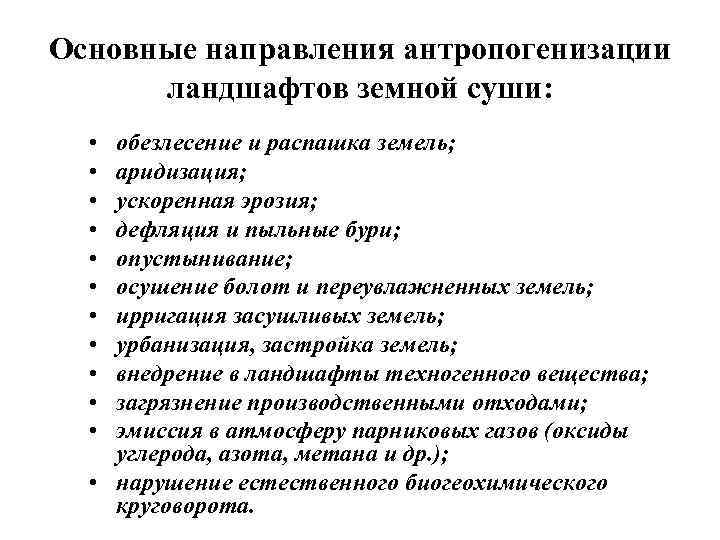 Основные направления антропогенизации ландшафтов земной суши:

• обезлесение и распашка земель;
• аридизация;
• ускоренная эрозия;
• дефляция и пыльные бури;
• опустынивание;
• осушение болот и переувлажненных земель;
• ирригация засушливых земель;
• урбанизация, застройка земель;
• внедрение в ландшафты техногенного вещества;
• загрязнение производственными отходами;
• эмиссия в атмосферу парниковых газов (оксиды углерода, азота, метана и др.);
• нарушение естественного биогеохимического круговорота.